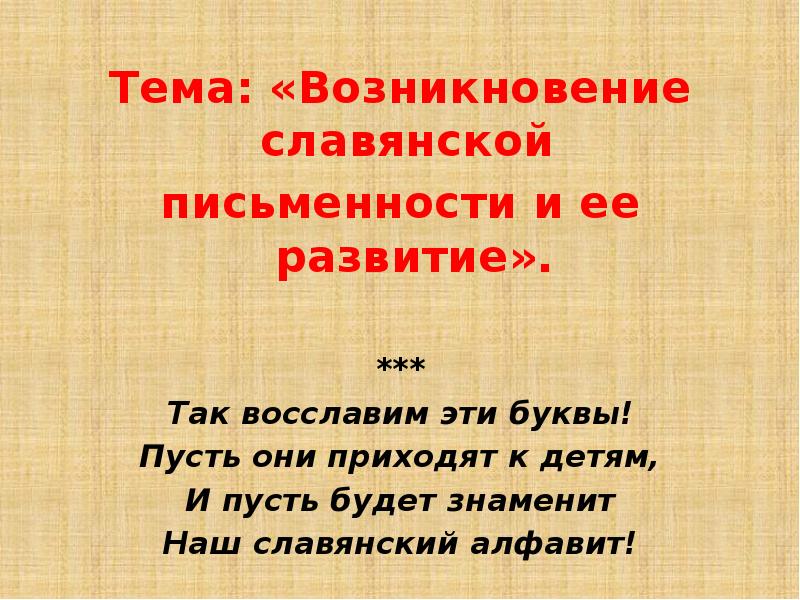 Тема: «Возникновение славянской письменности и ее развитие».

***

Так восславим эти буквы!
Пусть они приходят к детям,
И пусть будет знаменит
Наш славянский алфавит!